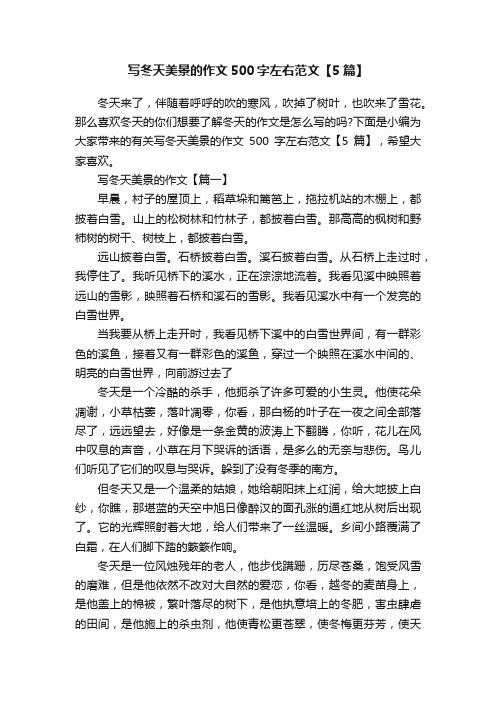 写冬天美景的作文500字左右范文【5篇】

冬天来了，伴随着呼呼的吹的寒风，吹掉了树叶，也吹来了雪花。那么喜欢冬天的你们想要了解冬天的作文是怎么写的吗?下面是小编为大家带来的有关写冬天美景的作文 500 字左右范文【5 篇】，希望大家喜欢。

写冬天美景的作文【篇一】

早晨，村子的屋顶上，稻草垛和篱笆上，拖拉机站的木棚上，都披着白雪。山上的松树林和竹林子，都披着白雪。那高高的枫树和野柿树的树干、树枝上，都披着白雪。

远山披着白雪。石桥披着白雪。溪石披着白雪。从石桥上走过时，我停住了。我听见桥下的溪水，正在淙淙地流着。我看见溪中映照着远山的雪影，映照着石桥和溪石的雪影。我看见溪水中有一个发亮的白雪世界。

当我要从桥上走开时，我看见桥下溪中的白雪世界间，有一群彩色的溪鱼，接着又有一群彩色的溪鱼，穿过一个映照在溪水中间的、明亮的白雪世界，向前游过去了

冬天是一个冷酷的杀手，他扼杀了许多可爱的小生灵。他使花朵凋谢，小草枯萎，落叶凋零，你看，那白杨的叶子在一夜之间全部落尽了，远远望去，好像是一条金黄的波涛上下翻腾，你听，花儿在风中叹息的声音，小草在月下哭诉的话语，是多么的无奈与悲伤。鸟儿们听见了它们的叹息与哭诉。躲到了没有冬季的南方。

但冬天又是一个温柔的姑娘，她给朝阳抹上红润，给大地披上白纱，你瞧，那湛蓝的天空中旭日像醉汉的面孔涨的通红地从树后出现了。它的光辉照射着大地，给人们带来了一丝温暖。乡间小路覆满了白霜，在人们脚下踏的簌簌作响。

冬天是一位风烛残年的老人，他步伐蹒跚，历尽苍桑，饱受风雪的磨难，但是他依然不改对大自然的爱恋，你看，越冬的麦苗身上，是他盖上的棉被，繁叶落尽的树下，是他执意培上的冬肥，害虫肆虐的田间，是他施上的杀虫剂，他使青松更苍翠，使冬梅更芬芳，使天